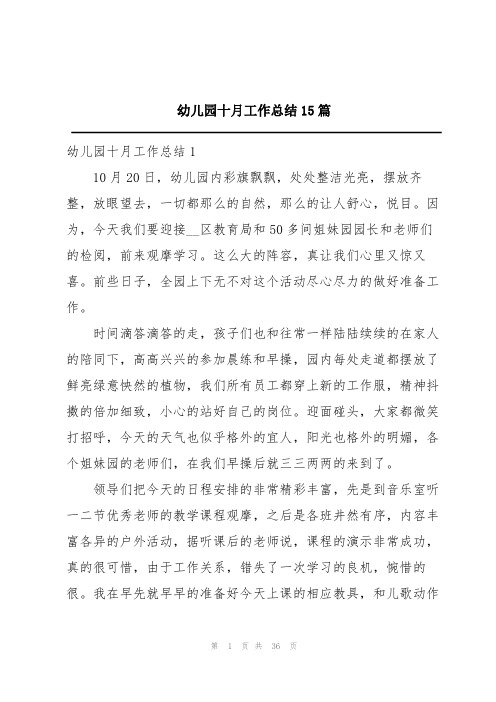 幼儿园十月工作总结15篇

幼儿园十月工作总结1

10月20日，幼儿园内彩旗飘飘，处处整洁光亮，摆放齐整，放眼望去，一切都那么的自然，那么的让人舒心，悦目。因为，今天我们要迎接__区教育局和50多间姐妹园园长和老师们的检阅，前来观摩学习。这么大的阵容，真让我们心里又惊又喜。前些日子，全园上下无不对这个活动尽心尽力的做好准备工作。

时间滴答滴答的走，孩子们也和往常一样陆陆续续的在家人的陪同下，高高兴兴的参加晨练和早操，园内每处走道都摆放了鲜亮绿意怏然的植物，我们所有员工都穿上新的工作服，精神抖擞的倍加细致，小心的站好自己的岗位。迎面碰头，大家都微笑打招呼，今天的天气也似乎格外的宜人，阳光也格外的明媚，各个姐妹园的老师们，在我们早操后就三三两两的来到了。

领导们把今天的日程安排的非常精彩丰富，先是到音乐室听一二节优秀老师的教学课程观摩，之后是各班井然有序，内容丰富各异的户外活动，据听课后的老师说，课程的演示非常成功，真的很可惜，由于工作关系，错失了一次学习的良机，惋惜的很。我在早先就早早的准备好今天上课的相应教具，和儿歌动作

第 1 页 共 36 页